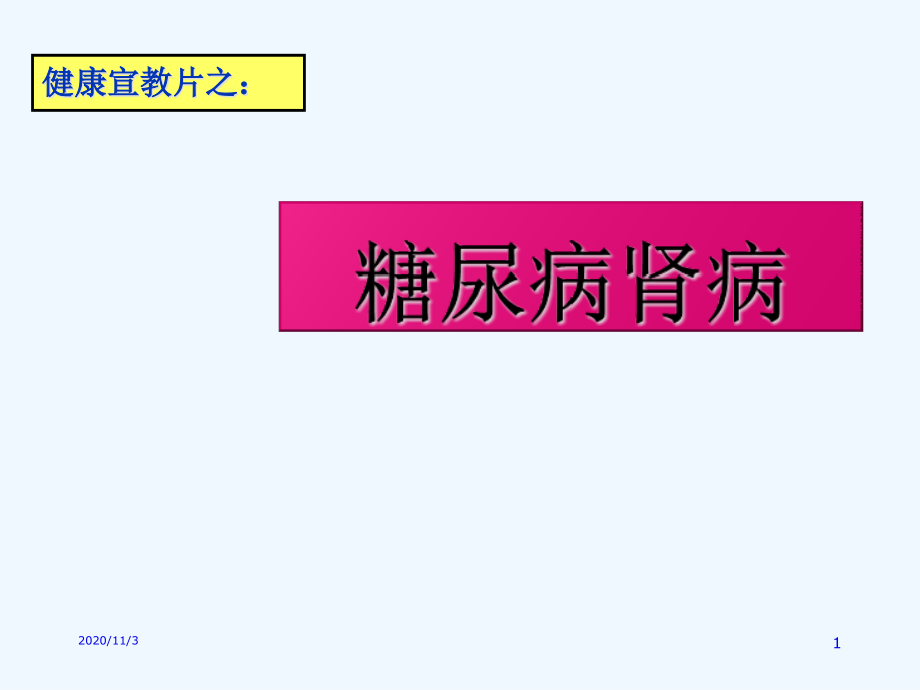 健康宣教片之：

糖尿病肾病

2020/11/3

1